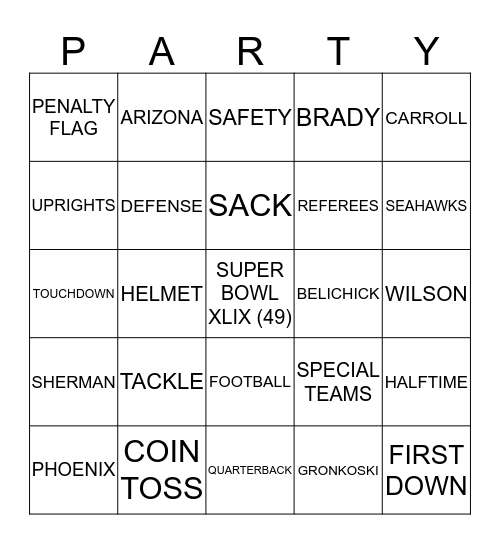 | P | A | R | T | Y |
|---|---|---|---|---|
| PENALTY FLAG | ARIZONA | SAFETY | BRADY | CARROLL |
| UPRIGHTS | DEFENSE | SACK | REFEREES | SEAHAWKS |
| TOUCHDOWN | HELMET | SUPER BOWL XLIX (49) | BELICHICK | WILSON |
| SHERMAN | TACKLE | FOOTBALL | SPECIAL TEAMS | HALFTIME |
| PHOENIX | COIN TOSS | QUARTERBACK | GRONKOSKI | FIRST DOWN |